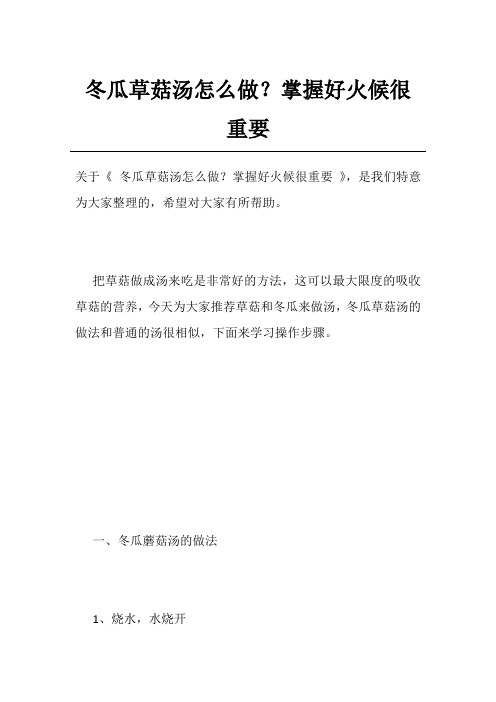 冬瓜草菇汤怎么做？掌握好火候很重要

关于《 冬瓜草菇汤怎么做？掌握好火候很重要 》，是我们特意为大家整理的，希望对大家有所帮助。

把草菇做成汤来吃是非常好的方法，这可以最大限度的吸收草菇的营养，今天为大家推荐草菇和冬瓜来做汤，冬瓜草菇汤的做法和普通的汤很相似，下面来学习操作步骤。

一、冬瓜蘑菇汤的做法

1、烧水，水烧开